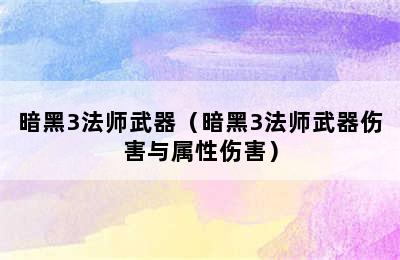 暗黑3法师武器（暗黑3法师武器伤害与属性伤害）